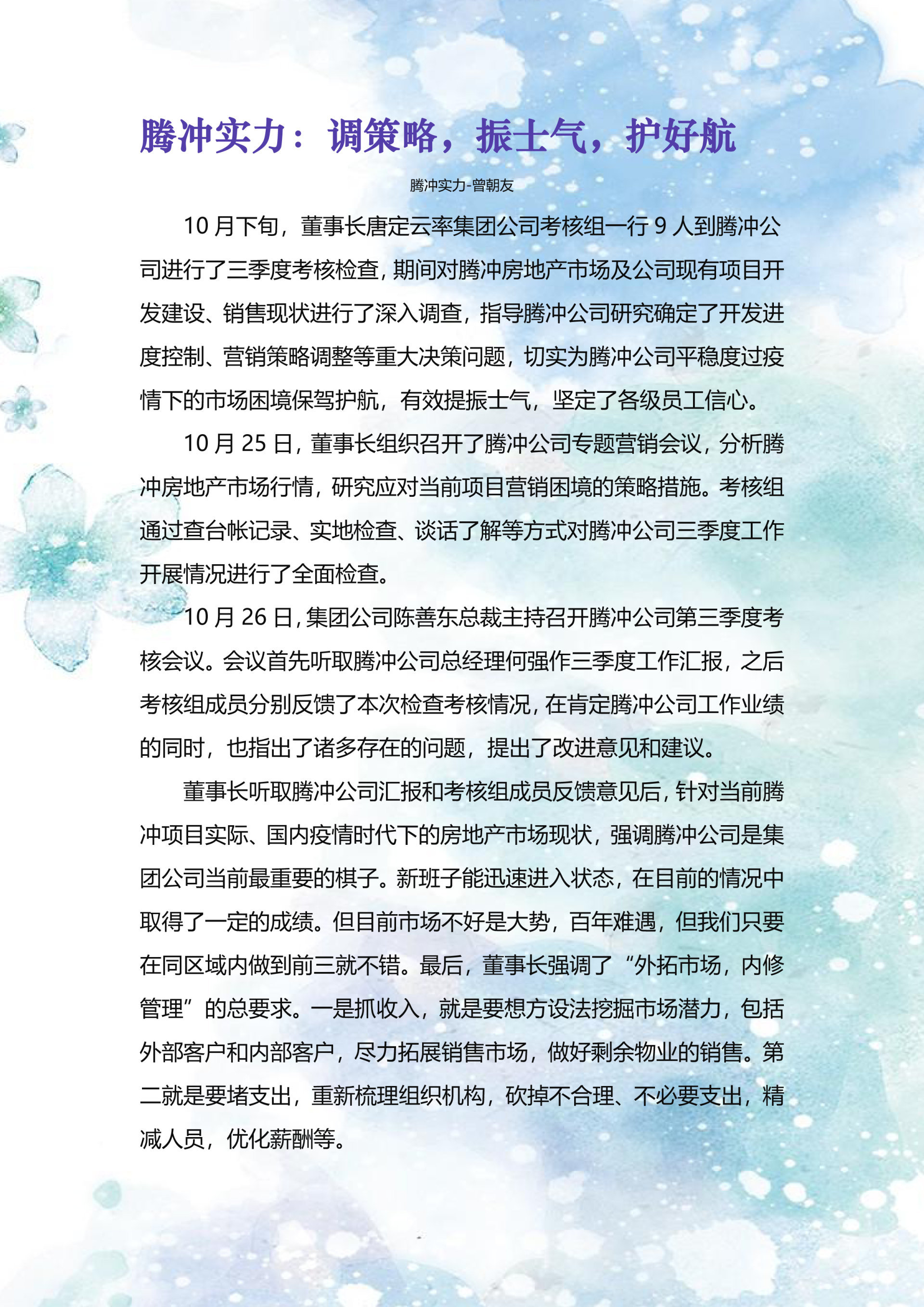 腾冲实力：调策略，振士气，护好航

腾冲实力-曾朝友

10 月下旬，董事长唐定云率集团公司考核组一行 9 人到腾冲公司进行了三季度考核检查，期间对腾冲房地产市场及公司现有项目开发建设、销售现状进行了深入调查，指导腾冲公司研究确定了开发进度控制、营销策略调整等重大决策问题，切实为腾冲公司平稳度过疫情下的市场困境保驾护航，有效提振士气，坚定了各级员工信心。

10 月 25 日，董事长组织召开了腾冲公司专题营销会议，分析腾冲房地产市场行情，研究应对当前项目营销困境的策略措施。考核组通过查台帐记录、实地检查、谈话了解等方式对腾冲公司三季度工作开展情况进行了全面检查。

10 月 26 日，集团公司陈善东总裁主持召开腾冲公司第三季度考核会议。会议首先听取腾冲公司总经理何强作三季度工作汇报，之后考核组成员分别反馈了本次检查考核情况，在肯定腾冲公司工作业绩的同时，也指出了诸多存在的问题，提出了改进意见和建议。

董事长听取腾冲公司汇报和考核组成员反馈意见后，针对当前腾冲项目实际、国内疫情时代下的房地产市场现状，强调腾冲公司是集团公司当前最重要的棋子。新班子能迅速进入状态，在目前的情况中取得了一定的成绩。但目前市场不好是大势，百年难遇，但我们只要在同区域内做到前三就不错。最后，董事长强调了“外拓市场，内修管理”的总要求。一是抓收入，就是要想方设法挖掘市场潜力，包括外部客户和内部客户，尽力拓展销售市场，做好剩余物业的销售。第二就是要堵支出，重新梳理组织机构，砍掉不合理、不必要支出，精减人员，优化薪酬等。